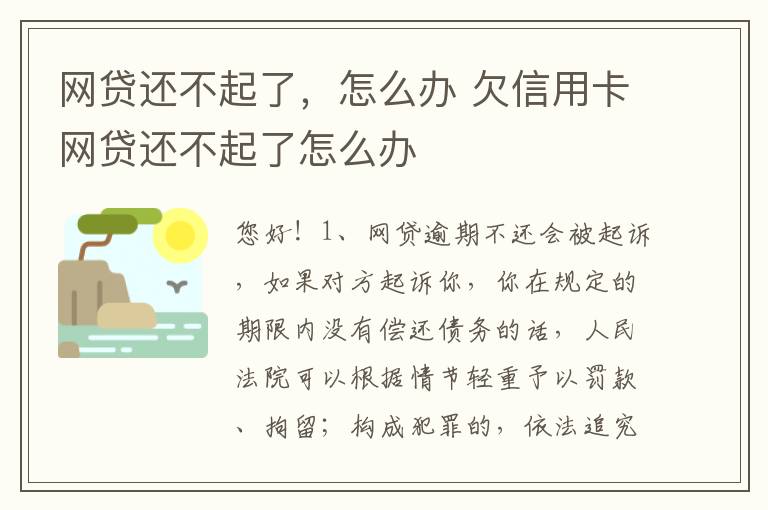 网贷还不起了，怎么办 欠信用卡网贷还不起了怎么办

您好！1、网贷逾期不还会被起诉，如果对方起诉你，你在规定的期限内没有偿还债务的话，人民法院可以根据情节轻重予以罚款、拘留；构成犯罪的，依法追究